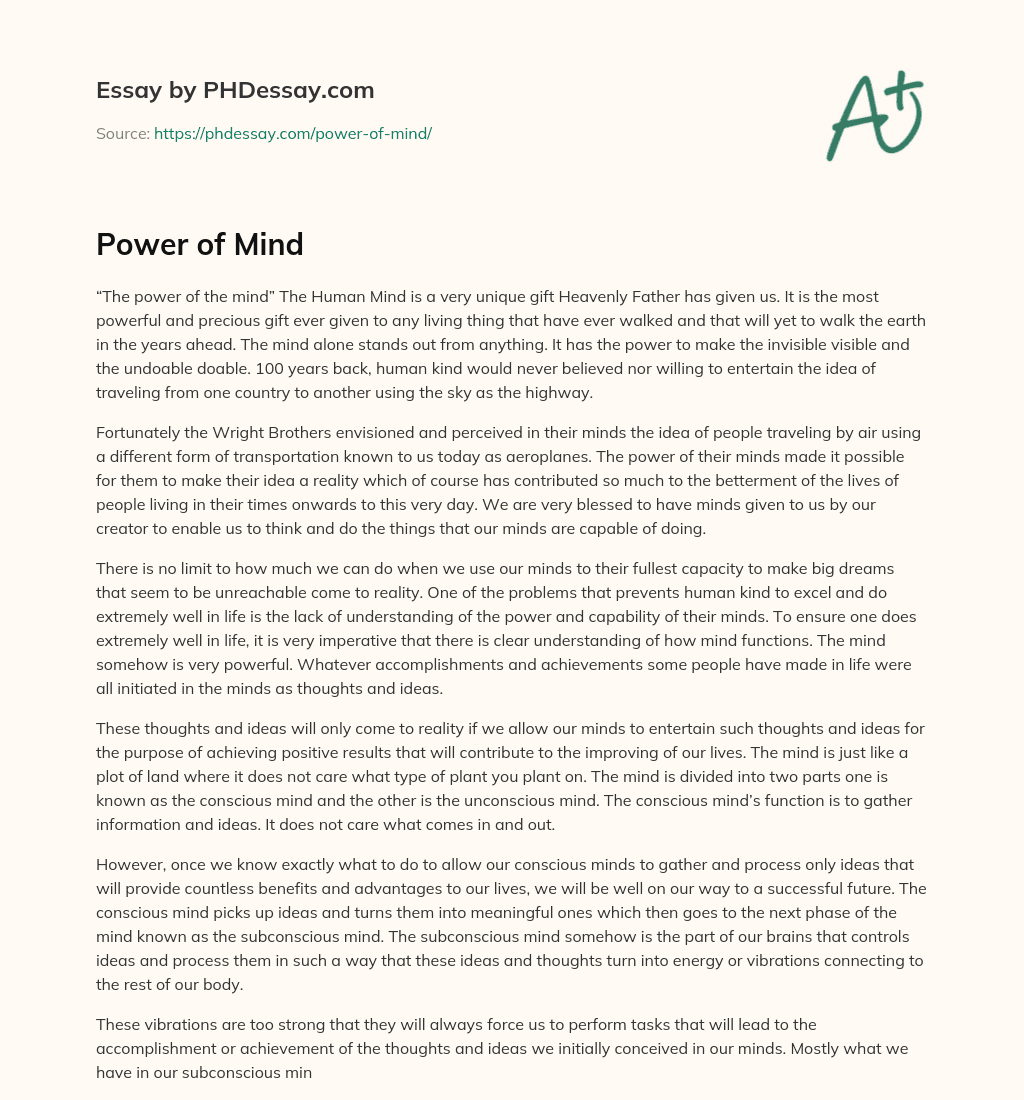 Essay by PHDessay.com

Source: https://phdessay.com/power-of-mind/

A+

Power of Mind

“The power of the mind” The Human Mind is a very unique gift Heavenly Father has given us. It is the most powerful and precious gift ever given to any living thing that have ever walked and that will yet to walk the earth in the years ahead. The mind alone stands out from anything. It has the power to make the invisible visible and the undoable doable. 100 years back, human kind would never believed nor willing to entertain the idea of traveling from one country to another using the sky as the highway.

Fortunately the Wright Brothers envisioned and perceived in their minds the idea of people traveling by air using a different form of transportation known to us today as aeroplanes. The power of their minds made it possible for them to make their idea a reality which of course has contributed so much to the betterment of the lives of people living in their times onwards to this very day. We are very blessed to have minds given to us by our creator to enable us to think and do the things that our minds are capable of doing.

There is no limit to how much we can do when we use our minds to their fullest capacity to make big dreams that seem to be unreachable come to reality. One of the problems that prevents human kind to excel and do extremely well in life is the lack of understanding of the power and capability of their minds. To ensure one does extremely well in life, it is very imperative that there is clear understanding of how mind functions. The mind somehow is very powerful. Whatever accomplishments and achievements some people have made in life were all initiated in the minds as thoughts and ideas.

These thoughts and ideas will only come to reality if we allow our minds to entertain such thoughts and ideas for the purpose of achieving positive results that will contribute to the improving of our lives. The mind is just like a plot of land where it does not care what type of plant you plant on. The mind is divided into two parts one is known as the conscious mind and the other is the unconscious mind. The conscious mind’s function is to gather information and ideas. It does not care what comes in and out.

However, once we know exactly what to do to allow our conscious minds to gather and process only ideas that will provide countless benefits and advantages to our lives, we will be well on our way to a successful future. The conscious mind picks up ideas and turns them into meaningful ones which then goes to the next phase of the mind known as the subconscious mind. The subconscious mind somehow is the part of our brains that controls ideas and process them in such a way that these ideas and thoughts turn into energy or vibrations connecting to the rest of our body.

These vibrations are too strong that they will always force us to perform tasks that will lead to the accomplishment or achievement of the thoughts and ideas we initially conceived in our minds. Mostly what we have in our subconscious min